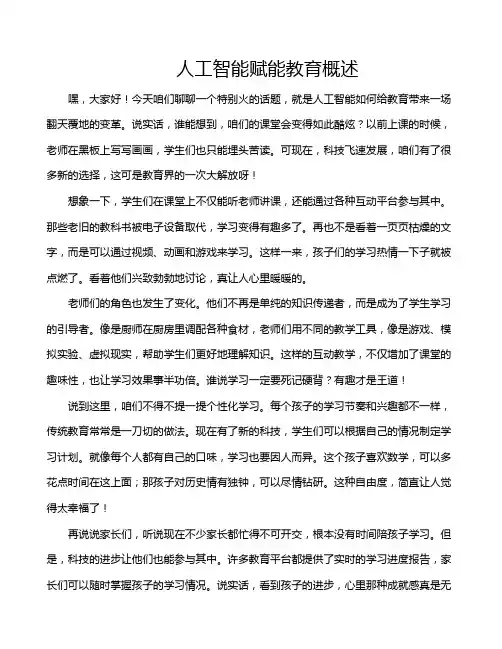 人工智能赋能教育概述

嘿，大家好！今天咱们聊聊一个特别火的话题，就是人工智能如何给教育带来一场翻天覆地的变革。说实话，谁能想到，咱们的课堂会变得如此酷炫？以前上课的时候，老师在黑板上写写画画，学生们也只能埋头苦读。可现在，科技飞速发展，咱们有了很多新的选择，这可是教育界的一次大解放呀！

想象一下，学生们在课堂上不仅能听老师讲课，还能通过各种互动平台参与其中。那些老旧的教科书被电子设备取代，学习变得有趣多了。再也不是看着一页页枯燥的文字，而是可以通过视频、动画和游戏来学习。这样一来，孩子们的学习热情一下子就被点燃了。看着他们兴致勃勃地讨论，真让人心里暖暖的。

老师们的角色也发生了变化。他们不再是单纯的知识传递者，而是成为了学生学习的引导者。像是厨师在厨房里调配各种食材，老师们用不同的教学工具，像是游戏、模拟实验、虚拟现实，帮助学生们更好地理解知识。这样的互动教学，不仅增加了课堂的趣味性，也让学习效果事半功倍。谁说学习一定要死记硬背？有趣才是王道！

说到这里，咱们不得不提一提个性化学习。每个孩子的学习节奏和兴趣都不一样，传统教育常常是一刀切的做法。现在有了新的科技，学生们可以根据自己的情况制定学习计划。就像每个人都有自己的口味，学习也要因人而异。这个孩子喜欢数学，可以多花点时间在这上面；那孩子对历史情有独钟，可以尽情钻研。这种自由度，简直让人觉得太幸福了！

再说说家长们，听说现在不少家长都忙得不可开交，根本没有时间陪孩子学习。但是，科技的进步让他们也能参与其中。许多教育平台都提供了实时的学习进度报告，家长们可以随时掌握孩子的学习情况。说实话，看到孩子的进步，心里那种成就感真是无